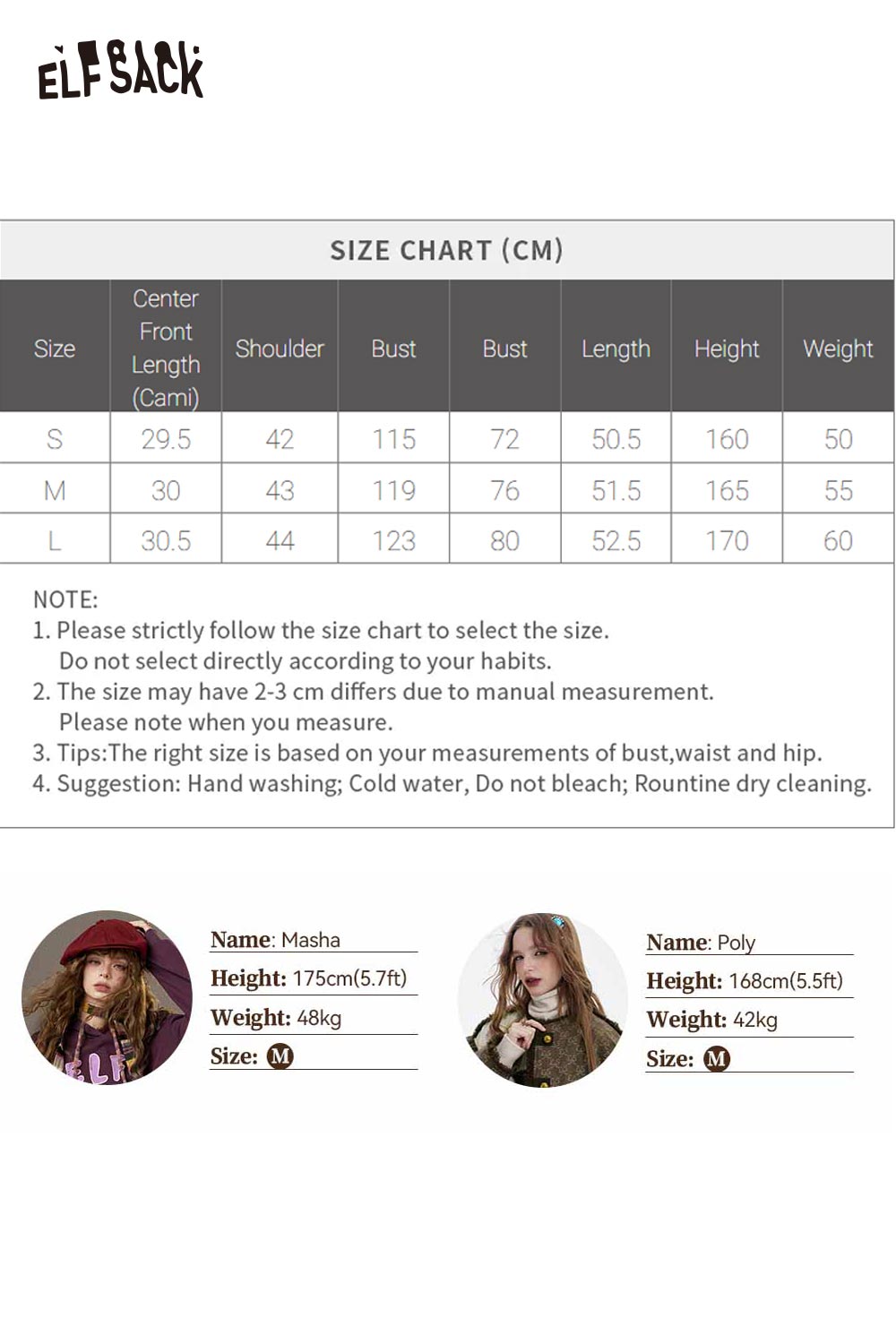 ELFSACK

SIZE CHART (CM)

| Size | Center Front Length (Cami) | Shoulder | Bust | Bust | Length | Height | Weight |
|---|---|---|---|---|---|---|---|
| S | 29.5 | 42 | 115 | 72 | 50.5 | 160 | 50 |
| M | 30 | 43 | 119 | 76 | 51.5 | 165 | 55 |
| L | 30.5 | 44 | 123 | 80 | 52.5 | 170 | 60 |

NOTE:
1. Please strictly follow the size chart to select the size. Do not select directly according to your habits.
2. The size may have 2-3 cm differs due to manual measurement. Please note when you measure.
3. Tips:The right size is based on your measurements of bust,waist and hip.
4. Suggestion: Hand washing; Cold water, Do not bleach; Rountine dry cleaning.

Name: Masha
Height: 175cm(5.7ft)
Weight: 48kg
Size: M

Name: Poly
Height: 168cm(5.5ft)
Weight: 42kg
Size: M